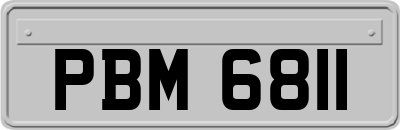 PBM 6811